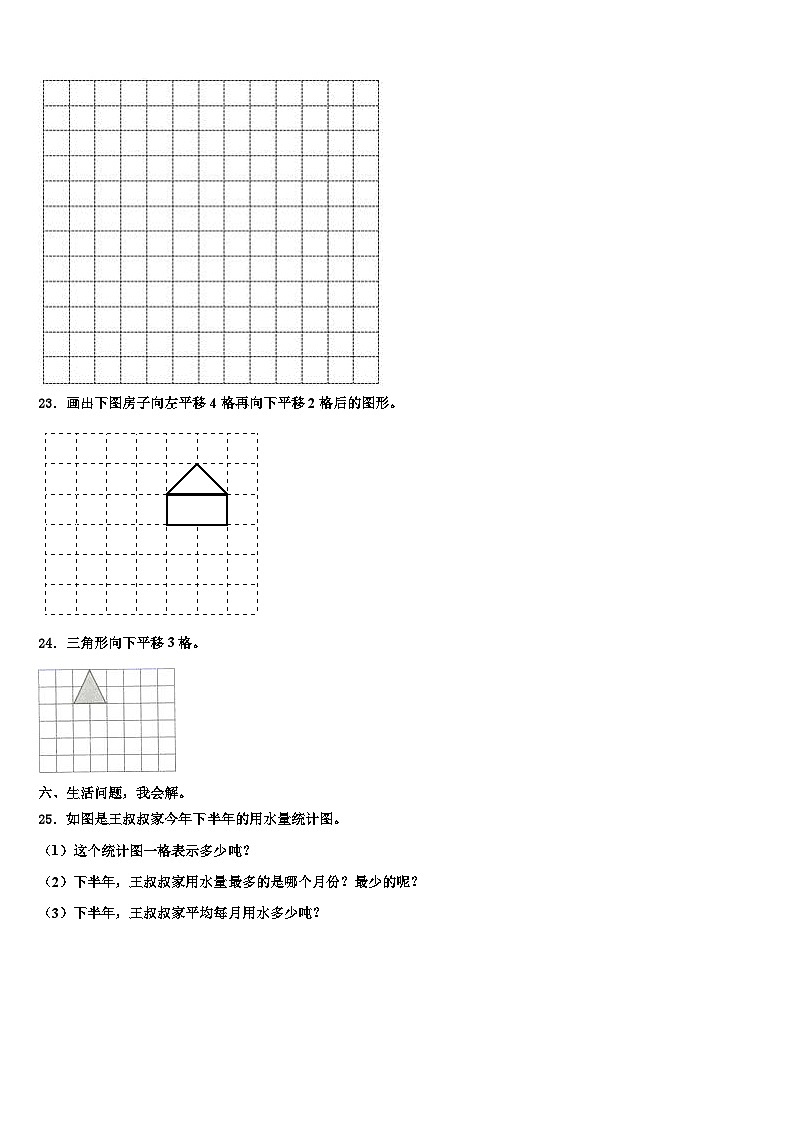 23．画出下图房子向左平移 4 格再向下平移 2 格后的图形。

24．三角形向下平移 3 格。

六、生活问题，我会解。

25．如图是王叔叔家今年下半年的用水量统计图。

（1）这个统计图一格表示多少吨？

（2）下半年，王叔叔家用水量最多的是哪个月份？最少的呢？

（3）下半年，王叔叔家平均每月用水多少吨？